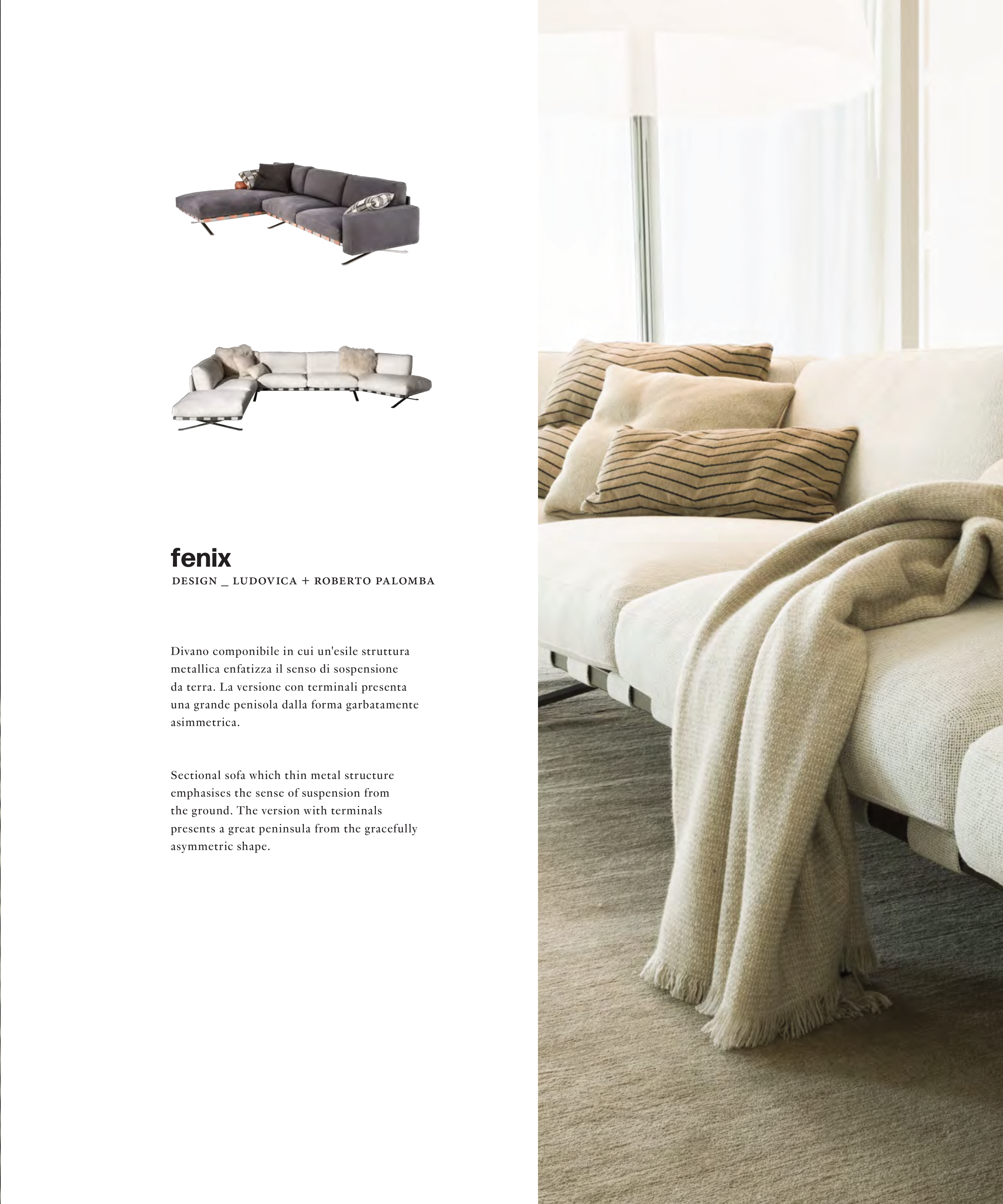 fenix
DESIGN _ LUDOVICA + ROBERTO PALOMBA

Divano componibile in cui un'esile struttura metallica enfatizza il senso di sospensione da terra. La versione con terminali presenta una grande penisola dalla forma garbatamente asimmetrica.

Sectional sofa which thin metal structure emphasises the sense of suspension from the ground. The version with terminals presents a great peninsula from the gracefully asymmetric shape.